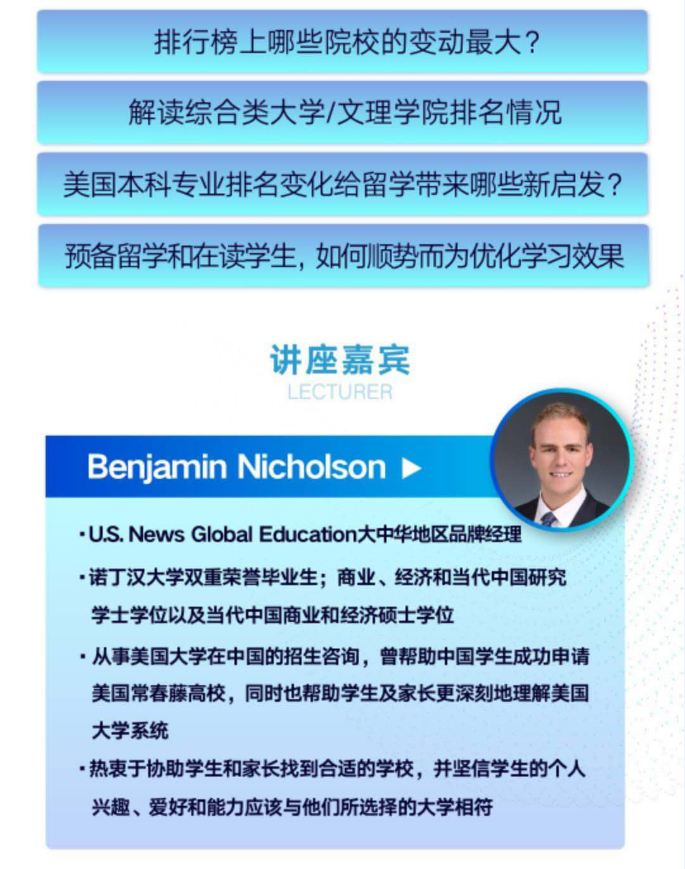 排行榜上哪些院校的变动最大?

解读综合类大学/文理学院排名情况

美国本科专业排名变化给留学带来哪些新启发?

预备留学和在读学生，如何顺势而为优化学习效果

讲座嘉宾
LECTURER

Benjamin Nicholson ▶

• U.S. News Global Education大中华地区品牌经理

• 诺丁汉大学双重荣誉毕业生；商业、经济和当代中国研究学士学位以及当代中国商业和经济硕士学位

• 从事美国大学在中国的招生咨询，曾帮助中国学生成功申请美国常春藤高校，同时也帮助学生及家长更深刻地理解美国大学系统

• 热衷于协助学生和家长找到合适的学校，并坚信学生的个人兴趣、爱好和能力应该与他们所选择的大学相符